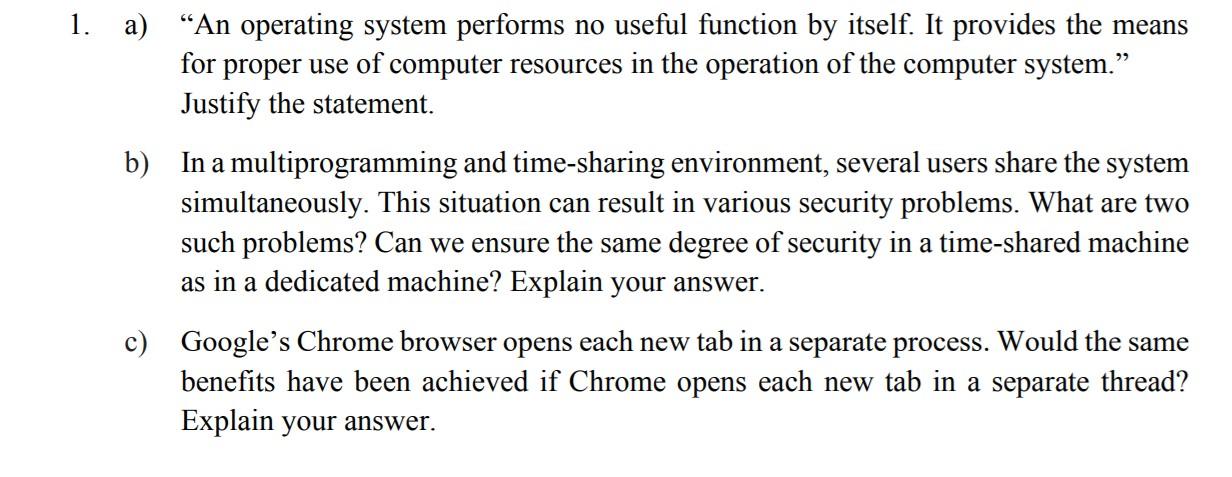 1. a) “An operating system performs no useful function by itself. It provides the means for proper use of computer resources in the operation of the computer system.” Justify the statement.

b) In a multiprogramming and time-sharing environment, several users share the system simultaneously. This situation can result in various security problems. What are two such problems? Can we ensure the same degree of security in a time-shared machine as in a dedicated machine? Explain your answer.

c) Google’s Chrome browser opens each new tab in a separate process. Would the same benefits have been achieved if Chrome opens each new tab in a separate thread? Explain your answer.